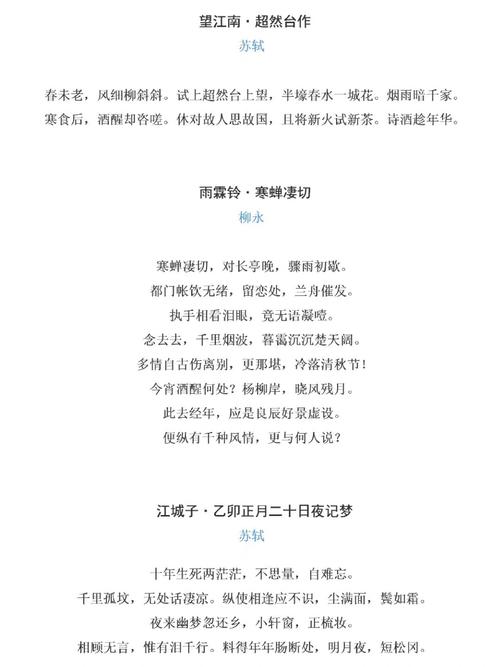 望江南·超然台作
苏轼

春未老，风细柳斜斜。试上超然台上望，半壕春水一城花。烟雨暗千家。
寒食后，酒醒却咨嗟。休对故人思故国，且将新火试新茶。诗酒趁年华。

雨霖铃·寒蝉凄切
柳永

寒蝉凄切，对长亭晚，骤雨初歇。
都门帐饮无绪，留恋处，兰舟催发。
执手相看泪眼，竟无语凝噎。
念去去，千里烟波，暮霭沉沉楚天阔。
多情自古伤离别，更那堪，冷落清秋节！
今宵酒醒何处？杨柳岸，晓风残月。
此去经年，应是良辰好景虚设。
便纵有千种风情，更与何人说？

江城子·乙卯正月二十日夜记梦
苏轼

十年生死两茫茫，不思量，自难忘。
千里孤坟，无处话凄凉。纵使相逢应不识，尘满面，鬓如霜。
夜来幽梦忽还乡，小轩窗，正梳妆。
相顾无言，惟有泪千行。料得年年肠断处，明月夜，短松冈。